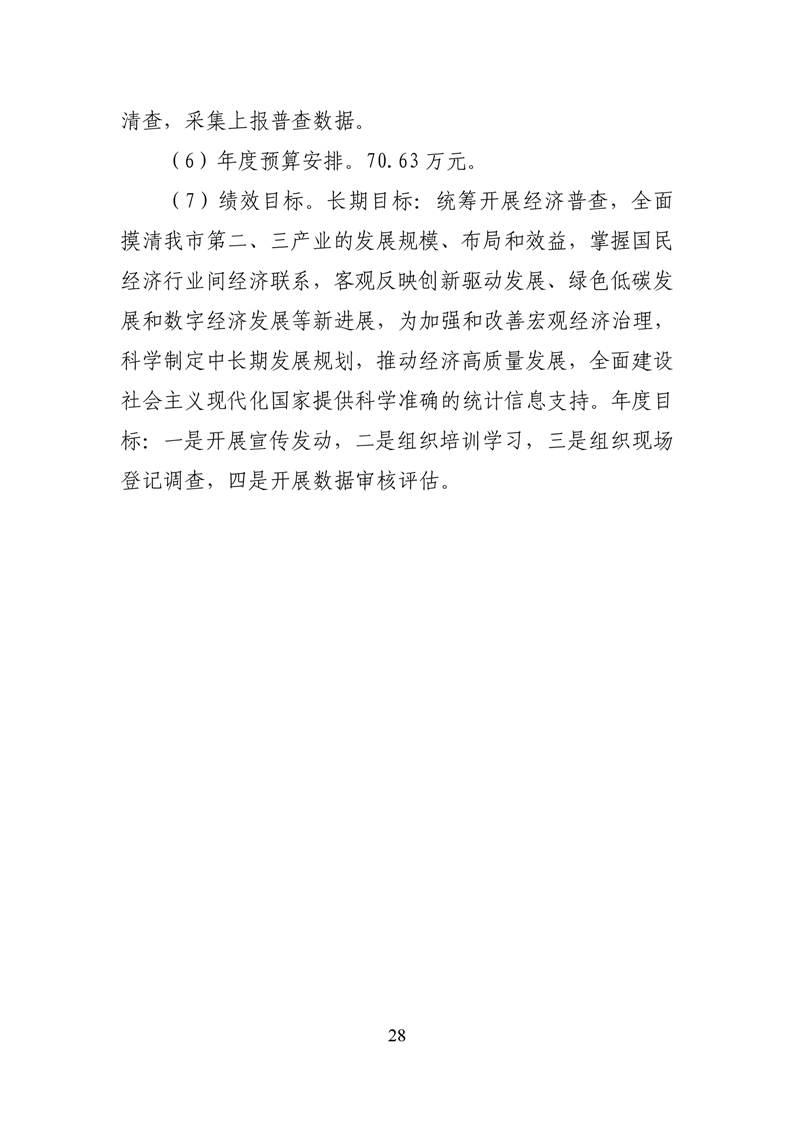 清查，采集上报普查数据。

（6）年度预算安排。70.63万元。

（7）绩效目标。长期目标：统筹开展经济普查，全面摸清我市第二、三产业的发展规模、布局和效益，掌握国民经济行业间经济联系，客观反映创新驱动发展、绿色低碳发展和数字经济发展等新进展，为加强和改善宏观经济治理，科学制定中长期发展规划，推动经济高质量发展，全面建设社会主义现代化国家提供科学准确的统计信息支持。年度目标：一是开展宣传发动，二是组织培训学习，三是组织现场登记调查，四是开展数据审核评估。

28